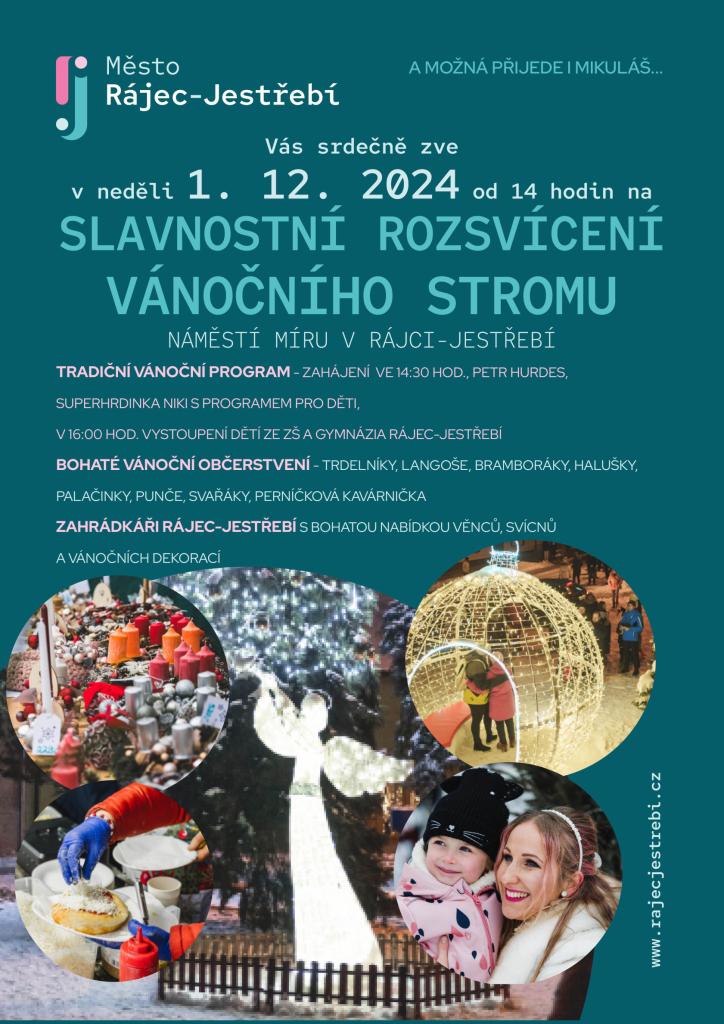 Město
Rájec-Jestřebí

A MOŽNÁ PŘIJEDE I MIKULÁŠ...

Vás srdečně zve

v neděli 1. 12. 2024 od 14 hodin na

SLAVNOSTNÍ ROZSVÍCENÍ VÁNOČNÍHO STROMU

NÁMĚSTÍ MÍRU V RÁJCI-JESTŘEBÍ

TRADIČNÍ VÁNOČNÍ PROGRAM - ZAHÁJENÍ VE 14:30 HOD., PETR HURDES, SUPERHRDINKA NIKI S PROGRAMEM PRO DĚTI, V 16:00 HOD. VYSTOUPENÍ DĚTÍ ZE ZŠ A GYMNÁZIA RÁJEC-JESTŘEBÍ

BOHATÉ VÁNOČNÍ OBČERSTVENÍ - TRDELNÍKY, LANGOŠE, BRAMBORÁKY, HALUŠKY, PALAČINKY, PUNČE, SVAŘÁKY, PERNÍČKOVÁ KAVÁRNIČKA

ZAHRÁDKÁŘI RÁJEC-JESTŘEBÍ S BOHATOU NABÍDKOU VĚNCŮ, SVÍCNŮ A VÁNOČNÍCH DEKORACÍ

www.rajecjestrebi.cz